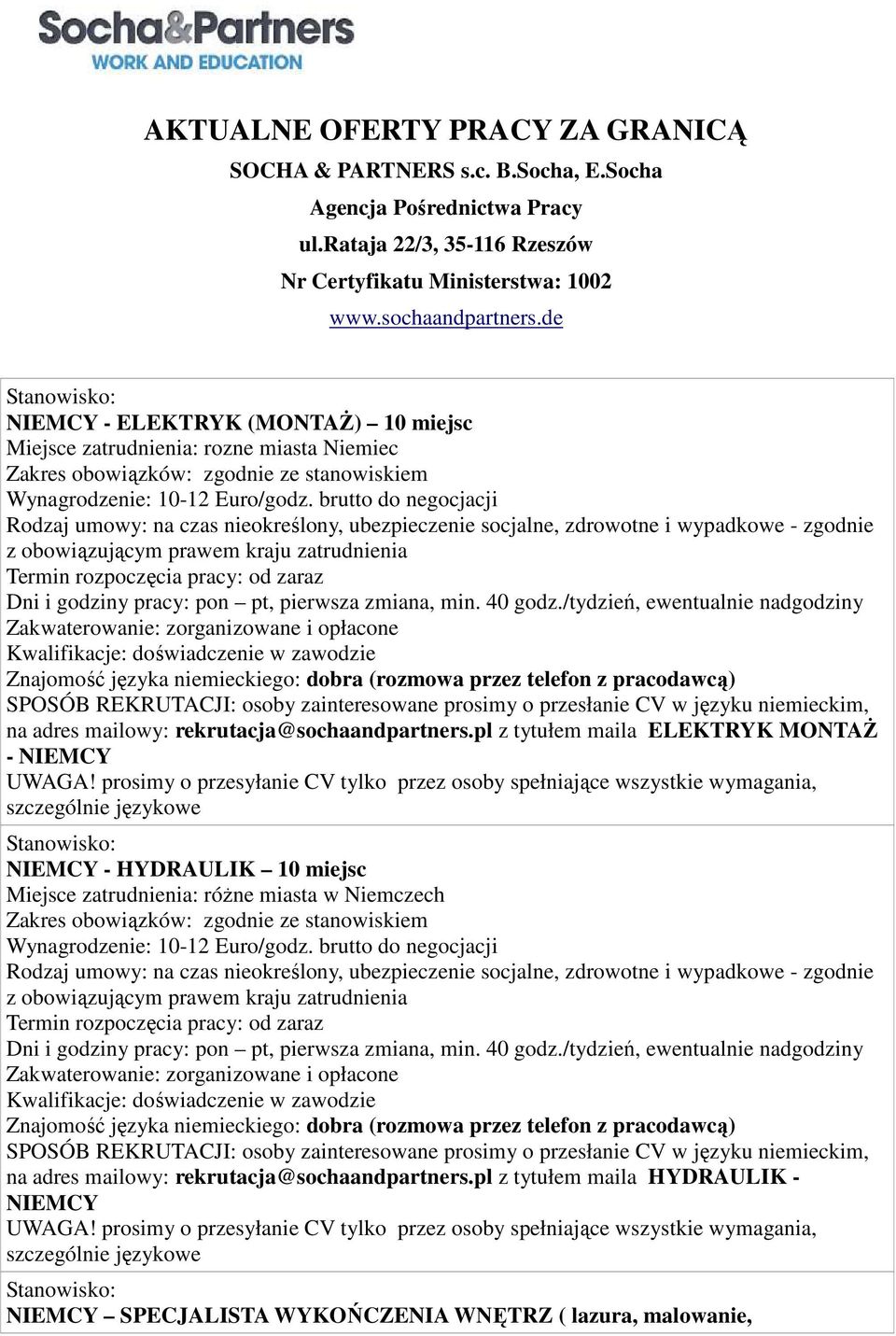 Socha&Partners
WORK AND EDUCATION

AKTUALNE OFERTY PRACY ZA GRANICĄ
SOCHA & PARTNERS s.c. B.Socha, E.Socha
Agencja Pośrednictwa Pracy
ul.Rataja 22/3, 35-116 Rzeszów
Nr Certyfikatu Ministerstwa: 1002
www.sochaandpartners.de

Stanowisko:
NIEMCY - ELEKTRYK (MONTAŻ) – 10 miejsc
Miejsce zatrudnienia: rozne miasta Niemiec
Zakres obowiązków: zgodnie ze stanowiskiem
Wynagrodzenie: 10-12 Euro/godz. brutto do negocjacji
Rodzaj umowy: na czas nieokreślony, ubezpieczenie socjalne, zdrowotne i wypadkowe - zgodnie z obowiązującym prawem kraju zatrudnienia
Termin rozpoczęcia pracy: od zaraz
Dni i godziny pracy: pon – pt, pierwsza zmiana, min. 40 godz./tydzień, ewentualnie nadgodziny
Zakwaterowanie: zorganizowane i opłacone
Kwalifikacje: doświadczenie w zawodzie
Znajomość języka niemieckiego: dobra (rozmowa przez telefon z pracodawcą)
SPOSÓB REKRUTACJI: osoby zainteresowane prosimy o przesłanie CV w języku niemieckim, na adres mailowy: rekrutacja@sochaandpartners.pl z tytułem maila ELEKTRYK MONTAŻ - NIEMCY
UWAGA! prosimy o przesyłanie CV tylko przez osoby spełniające wszystkie wymagania, szczególnie językowe

Stanowisko:
NIEMCY - HYDRAULIK – 10 miejsc
Miejsce zatrudnienia: różne miasta w Niemczech
Zakres obowiązków: zgodnie ze stanowiskiem
Wynagrodzenie: 10-12 Euro/godz. brutto do negocjacji
Rodzaj umowy: na czas nieokreślony, ubezpieczenie socjalne, zdrowotne i wypadkowe - zgodnie z obowiązującym prawem kraju zatrudnienia
Termin rozpoczęcia pracy: od zaraz
Dni i godziny pracy: pon – pt, pierwsza zmiana, min. 40 godz./tydzień, ewentualnie nadgodziny
Zakwaterowanie: zorganizowane i opłacone
Kwalifikacje: doświadczenie w zawodzie
Znajomość języka niemieckiego: dobra (rozmowa przez telefon z pracodawcą)
SPOSÓB REKRUTACJI: osoby zainteresowane prosimy o przesłanie CV w języku niemieckim, na adres mailowy: rekrutacja@sochaandpartners.pl z tytułem maila HYDRAULIK - NIEMCY
UWAGA! prosimy o przesyłanie CV tylko przez osoby spełniające wszystkie wymagania, szczególnie językowe

Stanowisko:
NIEMCY – SPECJALISTA WYKOŃCZENIA WNĘTRZ ( lazura, malowanie,